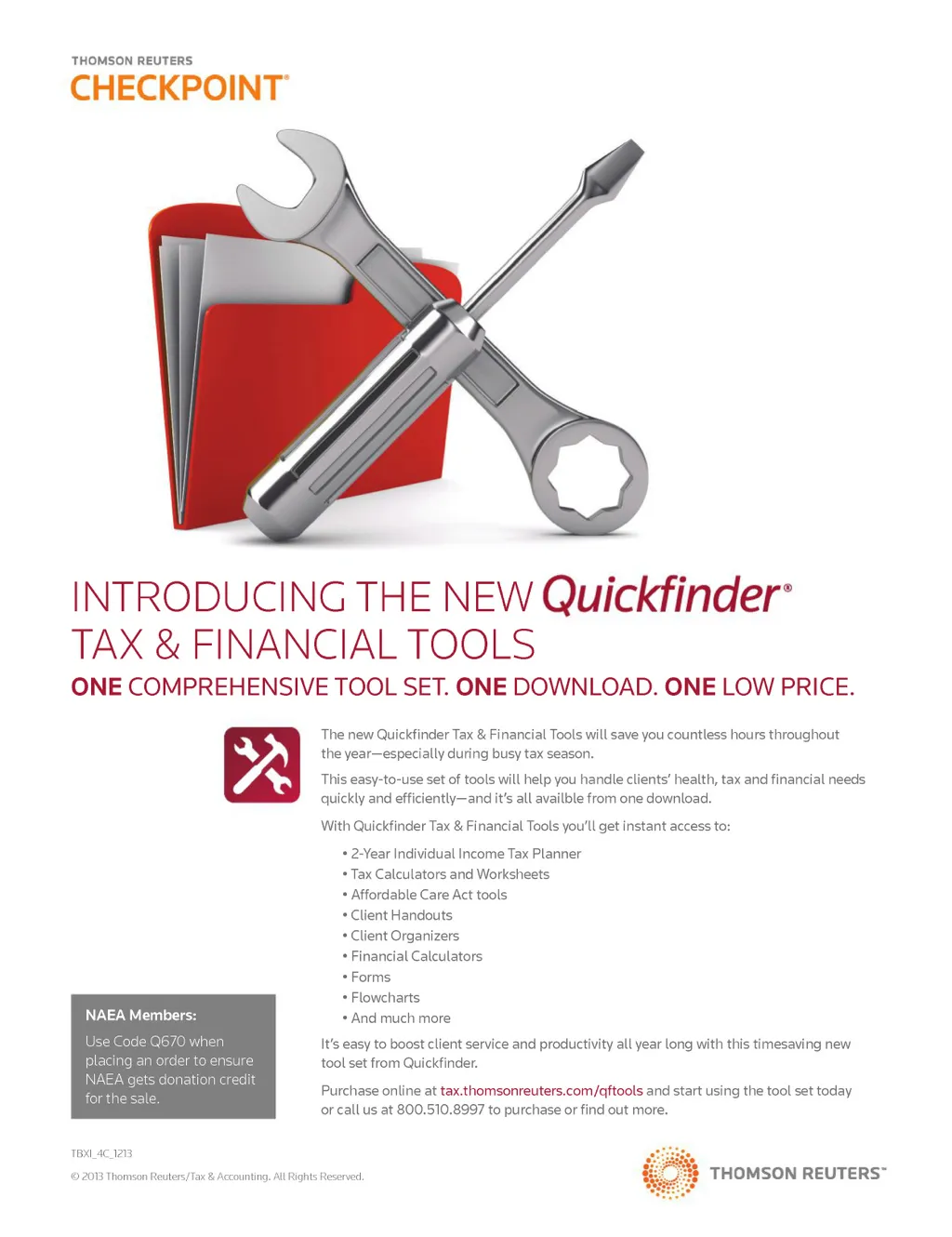 THOMSON REUTERS
CHECKPOINT®

INTRODUCING THE NEW Quickfinder®
TAX & FINANCIAL TOOLS

ONE COMPREHENSIVE TOOL SET. ONE DOWNLOAD. ONE LOW PRICE.

The new Quickfinder Tax & Financial Tools will save you countless hours throughout the year—especially during busy tax season.

This easy-to-use set of tools will help you handle clients' health, tax and financial needs quickly and efficiently—and it's all availble from one download.

With Quickfinder Tax & Financial Tools you'll get instant access to:

• 2-Year Individual Income Tax Planner
• Tax Calculators and Worksheets
• Affordable Care Act tools
• Client Handouts
• Client Organizers
• Financial Calculators
• Forms
• Flowcharts
• And much more

It's easy to boost client service and productivity all year long with this timesaving new tool set from Quickfinder.

Purchase online at tax.thomsonreuters.com/qftools and start using the tool set today or call us at 800.510.8997 to purchase or find out more.

NAEA Members:

Use Code Q670 when placing an order to ensure NAEA gets donation credit for the sale.

TBXI_4C_1213

© 2013 Thomson Reuters/Tax & Accounting. All Rights Reserved.

THOMSON REUTERS™